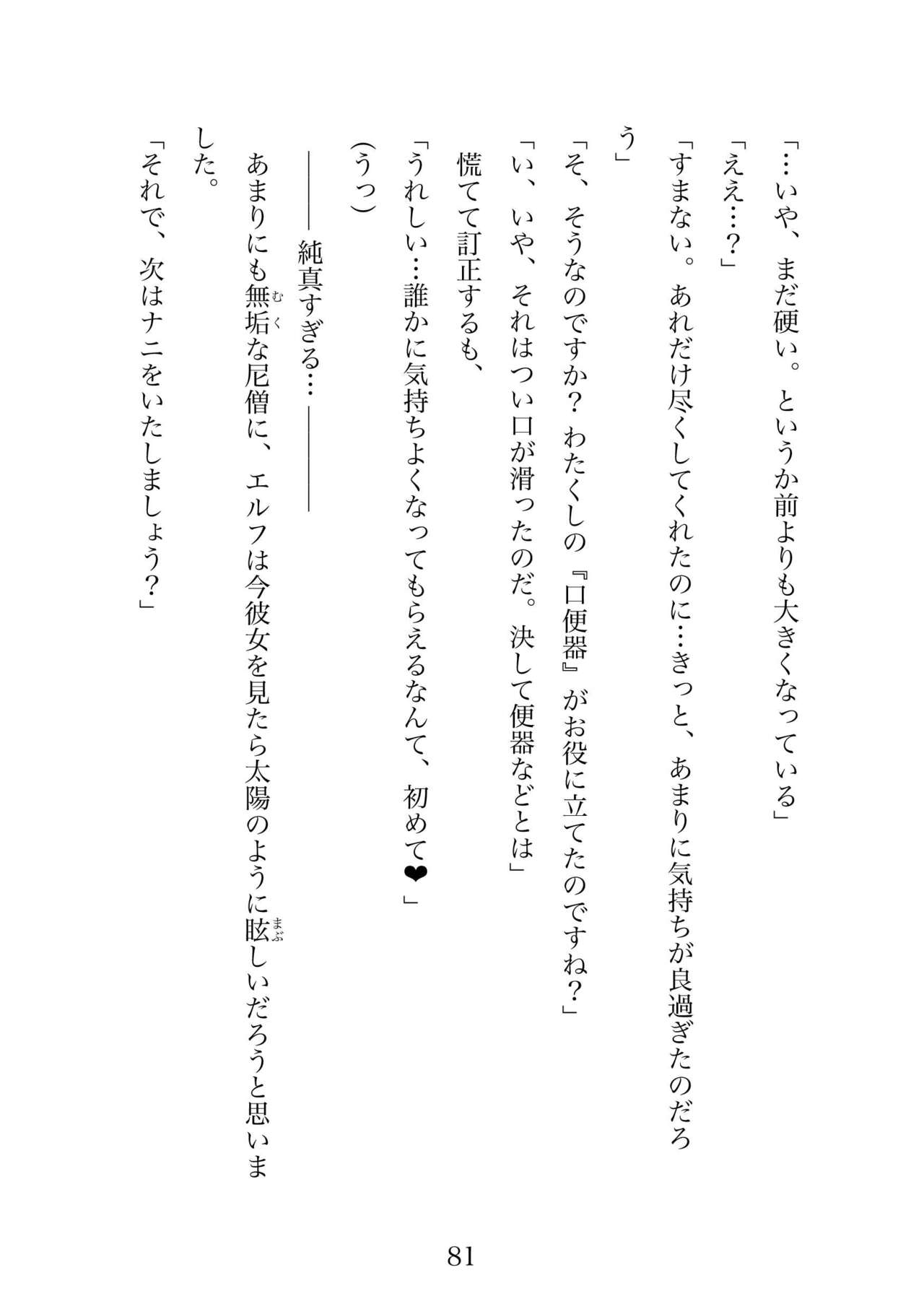 「…いや、まだ硬い。というか前よりも大きくなっている」

「ええ…？」

「すまない。あれだけ尽くしてくれたのに…きっと、あまりに気持ちが良過ぎたのだろう」

「そ、そうなのですか？　わたくしの『口便器』がお役に立てたのですね？」

「い、いや、それはつい口が滑ったのだ。決して便器などとは」

慌てて訂正するも、

「うれしい…誰かに気持ちよくなってもらえるなんて、初めて❤」

（うっ）

――純真すぎる…――

あまりにも無垢（むく）な尼僧に、エルフは今彼女を見たら太陽のように眩（まぶ）しいだろうと思いました。

「それで、次はナニをいたしましょう？」

81